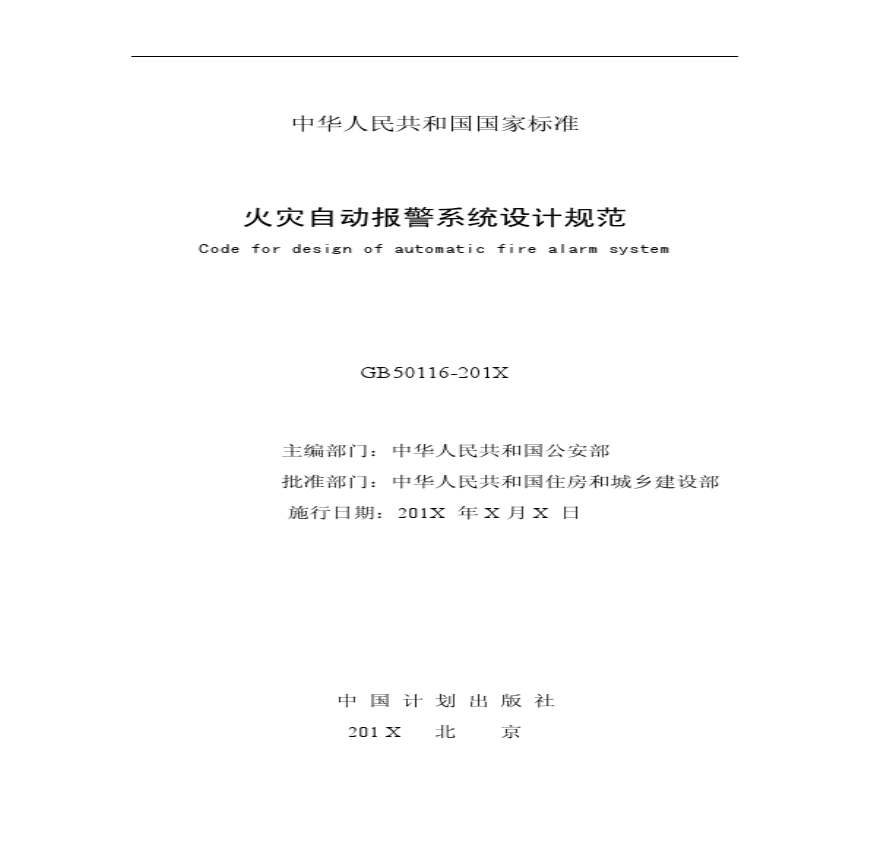 中华人民共和国国家标准

火灾自动报警系统设计规范
Code for design of automatic fire alarm system

GB50116-201X

主编部门：中华人民共和国公安部
批准部门：中华人民共和国住房和城乡建设部
施行日期：201X年X月X日

中国计划出版社
201X 北京